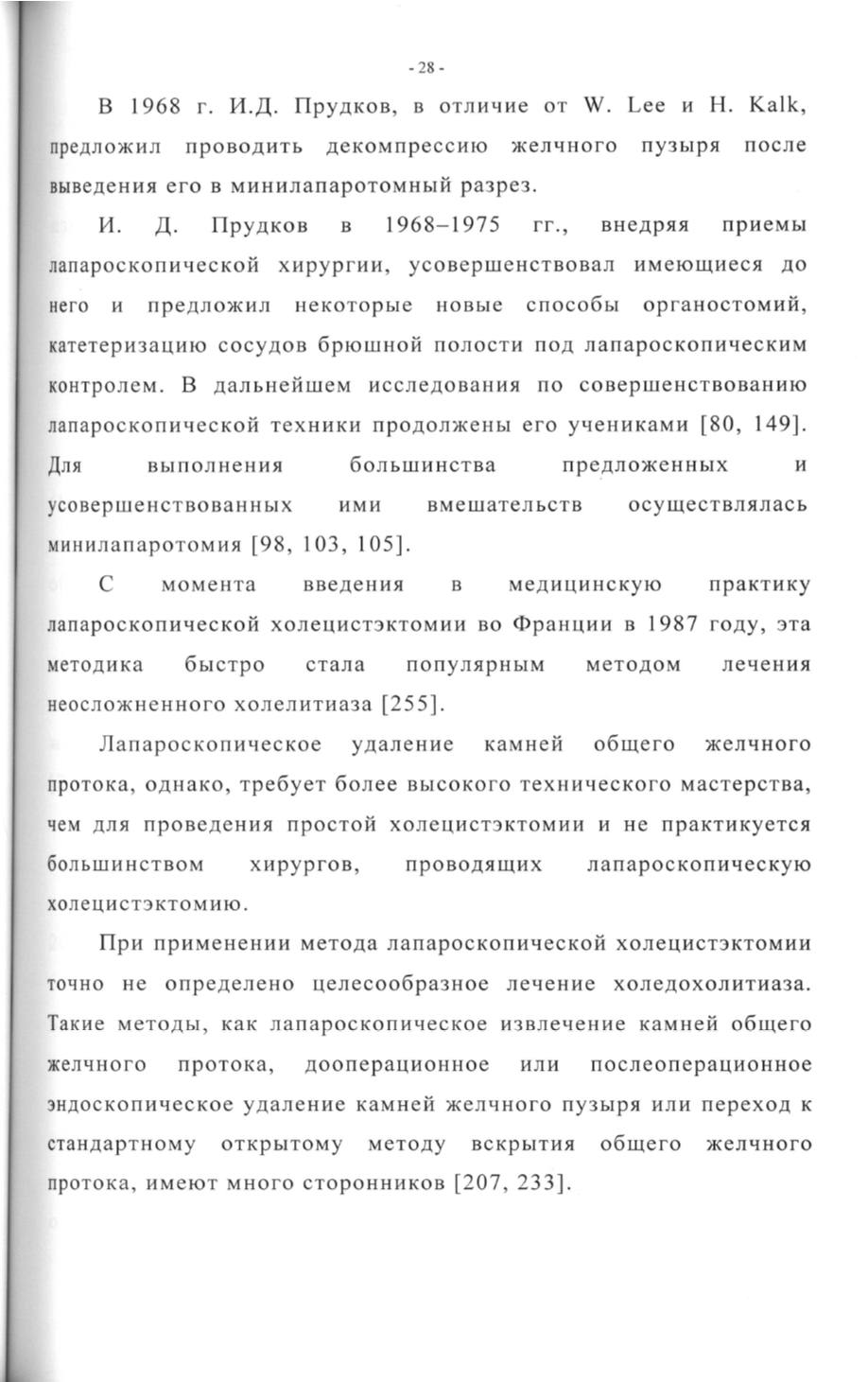 - 28 -

В 1968 г. И.Д. Прудков, в отличие от W. Lee и H. Kalk, предложил проводить декомпрессию желчного пузыря после выведения его в минилапаротомный разрез.

И. Д. Прудков в 1968–1975 гг., внедряя приемы лапароскопической хирургии, усовершенствовал имеющиеся до него и предложил некоторые новые способы органостомий, катетеризацию сосудов брюшной полости под лапароскопическим контролем. В дальнейшем исследования по совершенствованию лапароскопической техники продолжены его учениками [80, 149]. Для выполнения большинства предложенных и усовершенствованных ими вмешательств осуществлялась минилапаротомия [98, 103, 105].

С момента введения в медицинскую практику лапароскопической холецистэктомии во Франции в 1987 году, эта методика быстро стала популярным методом лечения неосложненного холелитиаза [255].

Лапароскопическое удаление камней общего желчного протока, однако, требует более высокого технического мастерства, чем для проведения простой холецистэктомии и не практикуется большинством хирургов, проводящих лапароскопическую холецистэктомию.

При применении метода лапароскопической холецистэктомии точно не определено целесообразное лечение холедохолитиаза. Такие методы, как лапароскопическое извлечение камней общего желчного протока, дооперационное или послеоперационное эндоскопическое удаление камней желчного пузыря или переход к стандартному открытому методу вскрытия общего желчного протока, имеют много сторонников [207, 233].